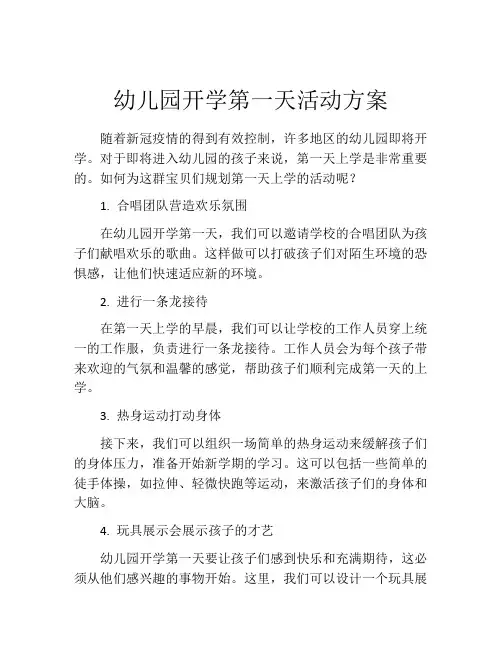 幼儿园开学第一天活动方案

随着新冠疫情的得到有效控制，许多地区的幼儿园即将开学。对于即将进入幼儿园的孩子来说，第一天上学是非常重要的。如何为这群宝贝们规划第一天上学的活动呢？

1. 合唱团队营造欢乐氛围

在幼儿园开学第一天，我们可以邀请学校的合唱团队为孩子们献唱欢乐的歌曲。这样做可以打破孩子们对陌生环境的恐惧感，让他们快速适应新的环境。

2. 进行一条龙接待

在第一天上学的早晨，我们可以让学校的工作人员穿上统一的工作服，负责进行一条龙接待。工作人员会为每个孩子带来欢迎的气氛和温馨的感觉，帮助孩子们顺利完成第一天的上学。

3. 热身运动打动身体

接下来，我们可以组织一场简单的热身运动来缓解孩子们的身体压力，准备开始新学期的学习。这可以包括一些简单的徒手体操，如拉伸、轻微快跑等运动，来激活孩子们的身体和大脑。

4. 玩具展示会展示孩子的才艺

幼儿园开学第一天要让孩子们感到快乐和充满期待，这必须从他们感兴趣的事物开始。这里，我们可以设计一个玩具展